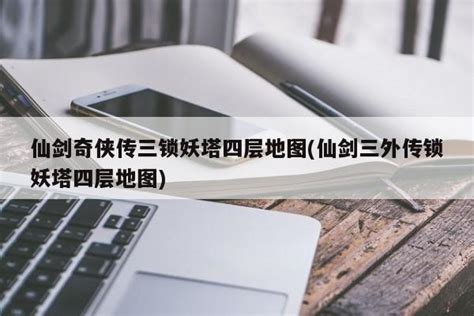 仙剑奇侠传三锁妖塔四层地图(仙剑三外传锁妖塔四层地图)